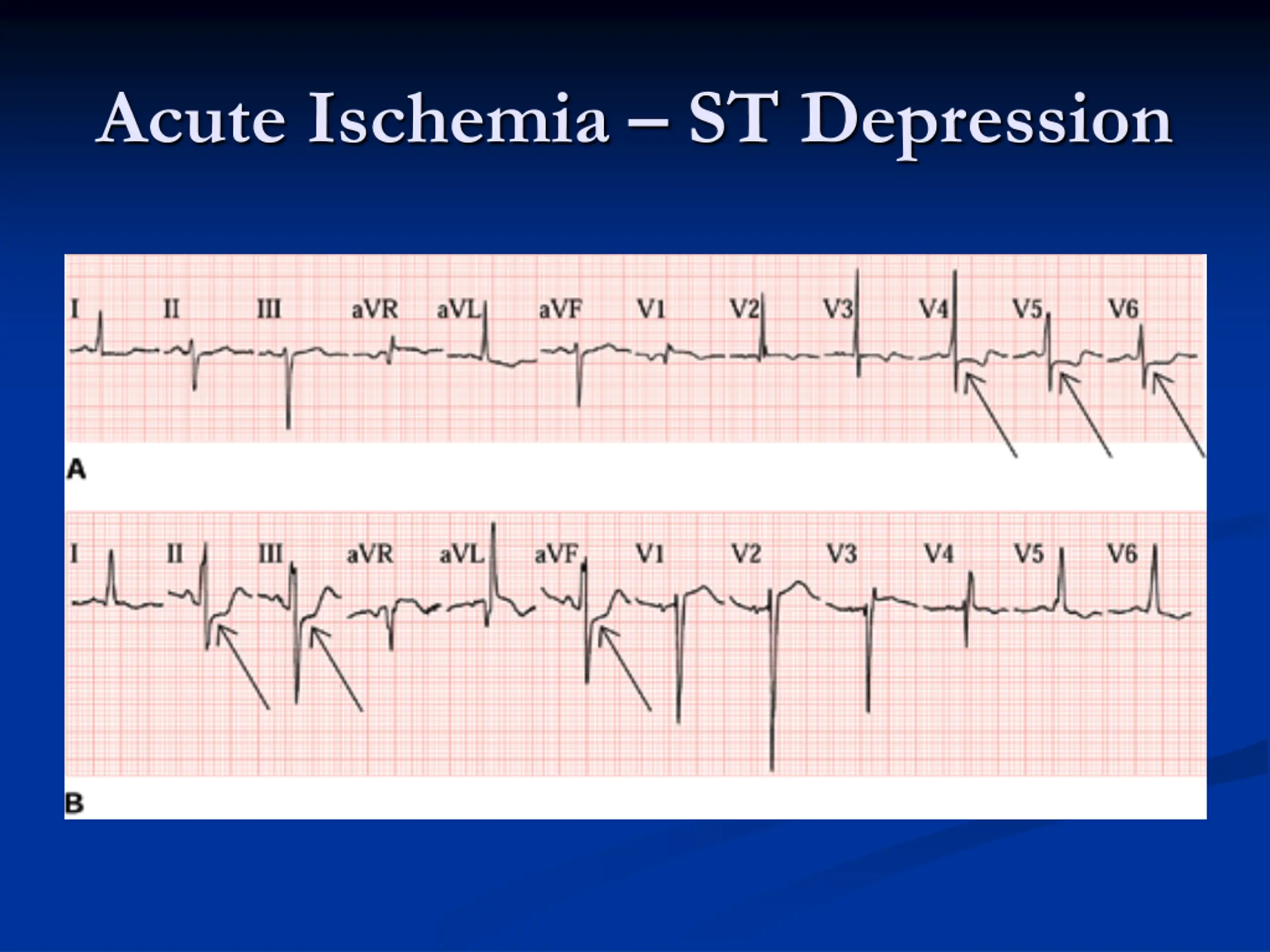 Acute Ischemia – ST Depression

I
II
III
aVR
aVL
aVF
V1
V2
V3
V4
V5
V6

A

I
II
III
aVR
aVL
aVF
V1
V2
V3
V4
V5
V6

B